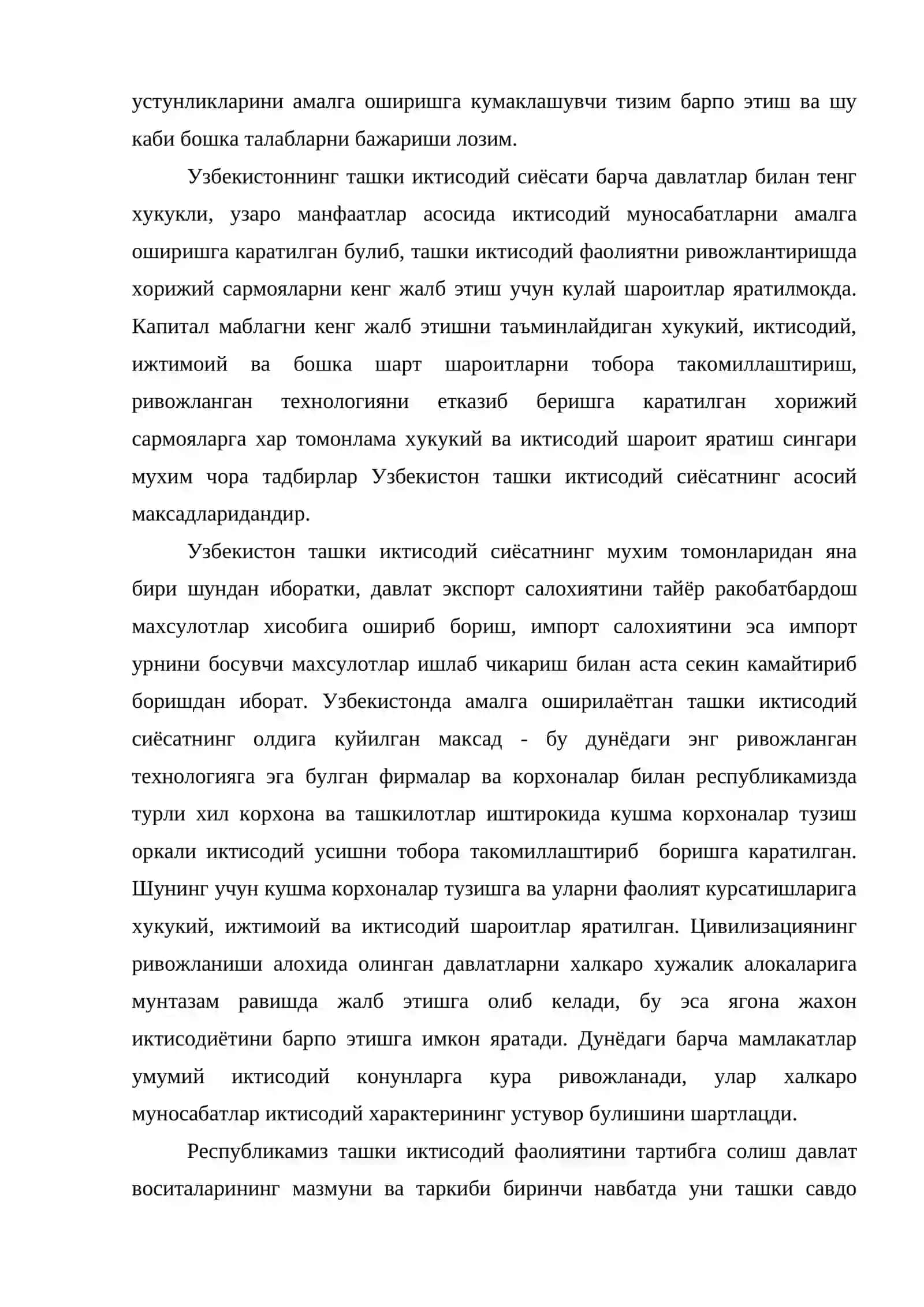 устунликларини амалга оширишга кумаклашувчи тизим барпо этиш ва шу каби бошка талабларни бажариши лозим.

Узбекистоннинг ташки иктисодий сиёсати барча давлатлар билан тенг хукукли, узаро манфаатлар асосида иктисодий муносабатларни амалга оширишга каратилган булиб, ташки иктисодий фаолиятни ривожлантиришда хорижий сармояларни кенг жалб этиш учун кулай шароитлар яратилмокда. Капитал маблагни кенг жалб этишни таъминлайдиган хукукий, иктисодий, ижтимоий ва бошка шарт шароитларни тобора такомиллаштириш, ривожланган технологияни етказиб беришга каратилган хорижий сармояларга хар томонлама хукукий ва иктисодий шароит яратиш сингари мухим чора тадбирлар Узбекистон ташки иктисодий сиёсатнинг асосий максадларидандир.

Узбекистон ташки иктисодий сиёсатнинг мухим томонларидан яна бири шундан иборатки, давлат экспорт салохиятини тайёр ракобатбардош махсулотлар хисобига ошириб бориш, импорт салохиятини эса импорт урнини босувчи махсулотлар ишлаб чикариш билан аста секин камайтириб боришдан иборат. Узбекистонда амалга оширилаётган ташки иктисодий сиёсатнинг олдига куйилган максад - бу дунёдаги энг ривожланган технологияга эга булган фирмалар ва корхоналар билан республикамизда турли хил корхона ва ташкилотлар иштирокида кушма корхоналар тузиш оркали иктисодий усишни тобора такомиллаштириб боришга каратилган. Шунинг учун кушма корхоналар тузишга ва уларни фаолият курсатишларига хукукий, ижтимоий ва иктисодий шароитлар яратилган. Цивилизациянинг ривожланиши алохида олинган давлатларни халкаро хужалик алокаларига мунтазам равишда жалб этишга олиб келади, бу эса ягона жахон иктисодиётини барпо этишга имкон яратади. Дунёдаги барча мамлакатлар умумий иктисодий конунларга кура ривожланади, улар халкаро муносабатлар иктисодий характерининг устувор булишини шартлацди.

Республикамиз ташки иктисодий фаолиятини тартибга солиш давлат воситаларининг мазмуни ва таркиби биринчи навбатда уни ташки савдо